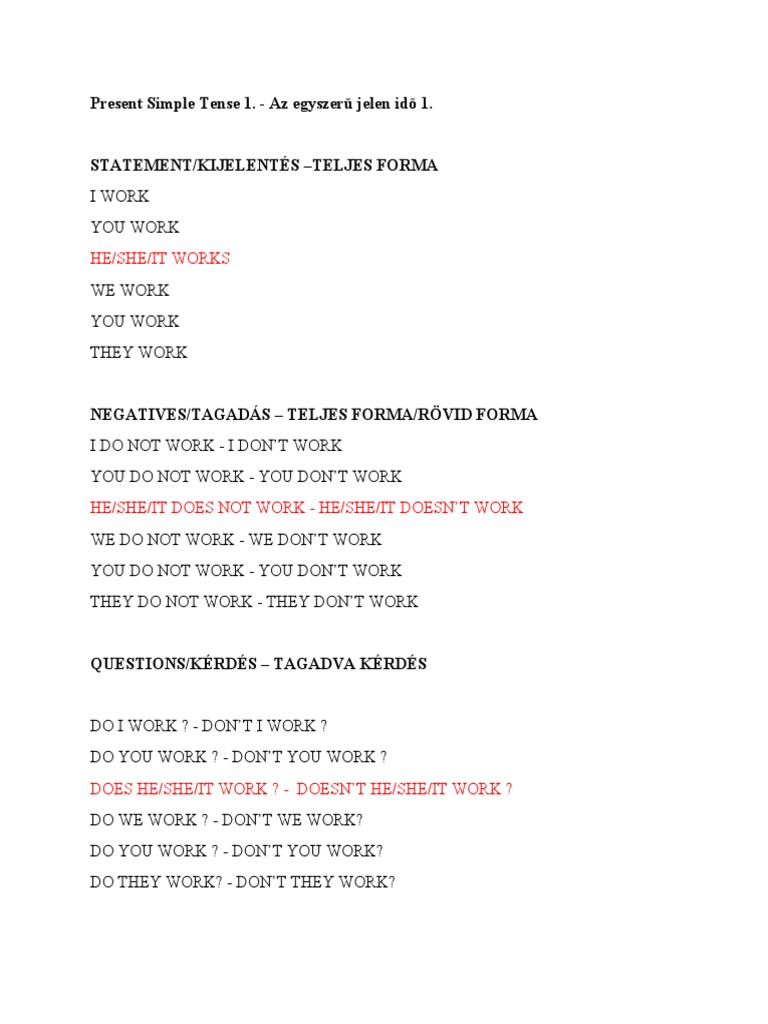 Present Simple Tense 1. - Az egyszerű jelen idő 1.

STATEMENT/KIJELENTÉS –TELJES FORMA

I WORK

YOU WORK

HE/SHE/IT WORKS

WE WORK

YOU WORK

THEY WORK

NEGATIVES/TAGADÁS – TELJES FORMA/RÖVID FORMA

I DO NOT WORK - I DON'T WORK

YOU DO NOT WORK - YOU DON'T WORK

HE/SHE/IT DOES NOT WORK - HE/SHE/IT DOESN'T WORK

WE DO NOT WORK - WE DON'T WORK

YOU DO NOT WORK - YOU DON'T WORK

THEY DO NOT WORK - THEY DON'T WORK

QUESTIONS/KÉRDÉS – TAGADVA KÉRDÉS

DO I WORK ? - DON'T I WORK ?

DO YOU WORK ? - DON'T YOU WORK ?

DOES HE/SHE/IT WORK ? - DOESN'T HE/SHE/IT WORK ?

DO WE WORK ? - DON'T WE WORK?

DO YOU WORK ? - DON'T YOU WORK?

DO THEY WORK? - DON'T THEY WORK?